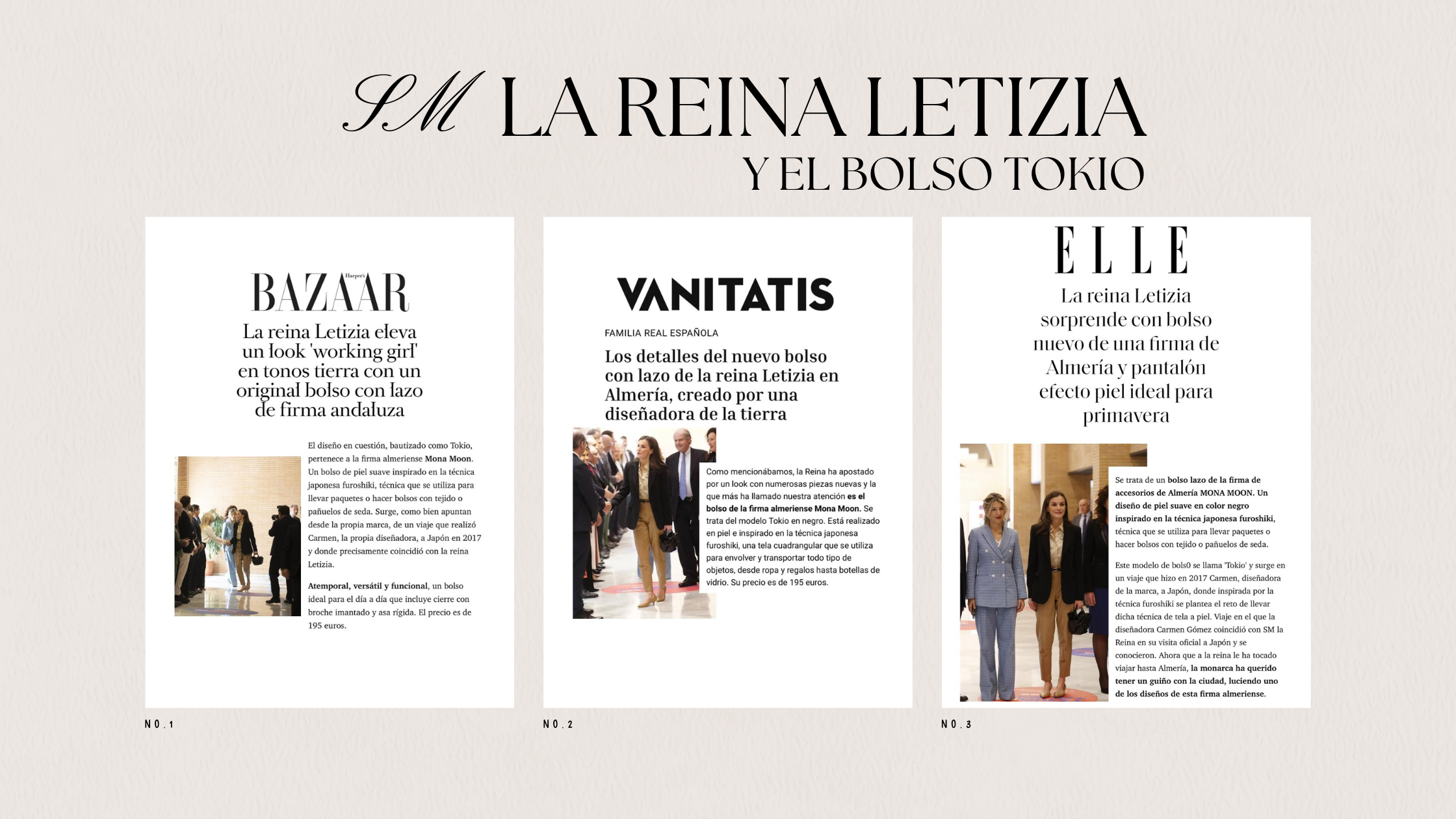 SM LA REINA LETIZIA
Y EL BOLSO TOKIO

Harper's BAZAAR

La reina Letizia eleva un look 'working girl' en tonos tierra con un original bolso con lazo de firma andaluza

El diseño en cuestión, bautizado como Tokio, pertenece a la firma almeriense Mona Moon. Un bolso de piel suave inspirado en la técnica japonesa furoshiki, técnica que se utiliza para llevar paquetes o hacer bolsos con tejido o pañuelos de seda. Surge, como bien apuntan desde la propia marca, de un viaje que realizó Carmen, la propia diseñadora, a Japón en 2017 y donde precisamente coincidió con la reina Letizia.

Atemporal, versátil y funcional, un bolso ideal para el día a día que incluye cierre con broche imantado y asa rígida. El precio es de 195 euros.

NO. 1

VANITATIS

FAMILIA REAL ESPAÑOLA

Los detalles del nuevo bolso con lazo de la reina Letizia en Almería, creado por una diseñadora de la tierra

Como mencionábamos, la Reina ha apostado por un look con numerosas piezas nuevas y la que más ha llamado nuestra atención es el bolso de la firma almeriense Mona Moon. Se trata del modelo Tokio en negro. Está realizado en piel e inspirado en la técnica japonesa furoshiki, una tela cuadrangular que se utiliza para envolver y transportar todo tipo de objetos, desde ropa y regalos hasta botellas de vidrio. Su precio es de 195 euros.

NO. 2

ELLE

La reina Letizia sorprende con bolso nuevo de una firma de Almería y pantalón efecto piel ideal para primavera

Se trata de un bolso lazo de la firma de accesorios de Almería MONA MOON. Un diseño de piel suave en color negro inspirado en la técnica japonesa furoshiki, técnica que se utiliza para llevar paquetes o hacer bolsos con tejido o pañuelos de seda.

Este modelo de bols0 se llama 'Tokio' y surge en un viaje que hizo en 2017 Carmen, diseñadora de la marca, a Japón, donde inspirada por la técnica furoshiki se plantea el reto de llevar dicha técnica de tela a piel. Viaje en el que la diseñadora Carmen Gómez coincidió con SM la Reina en su visita oficial a Japón y se conocieron. Ahora que a la reina le ha tocado viajar hasta Almería, la monarca ha querido tener un guiño con la ciudad, luciendo uno de los diseños de esta firma almeriense.

NO. 3